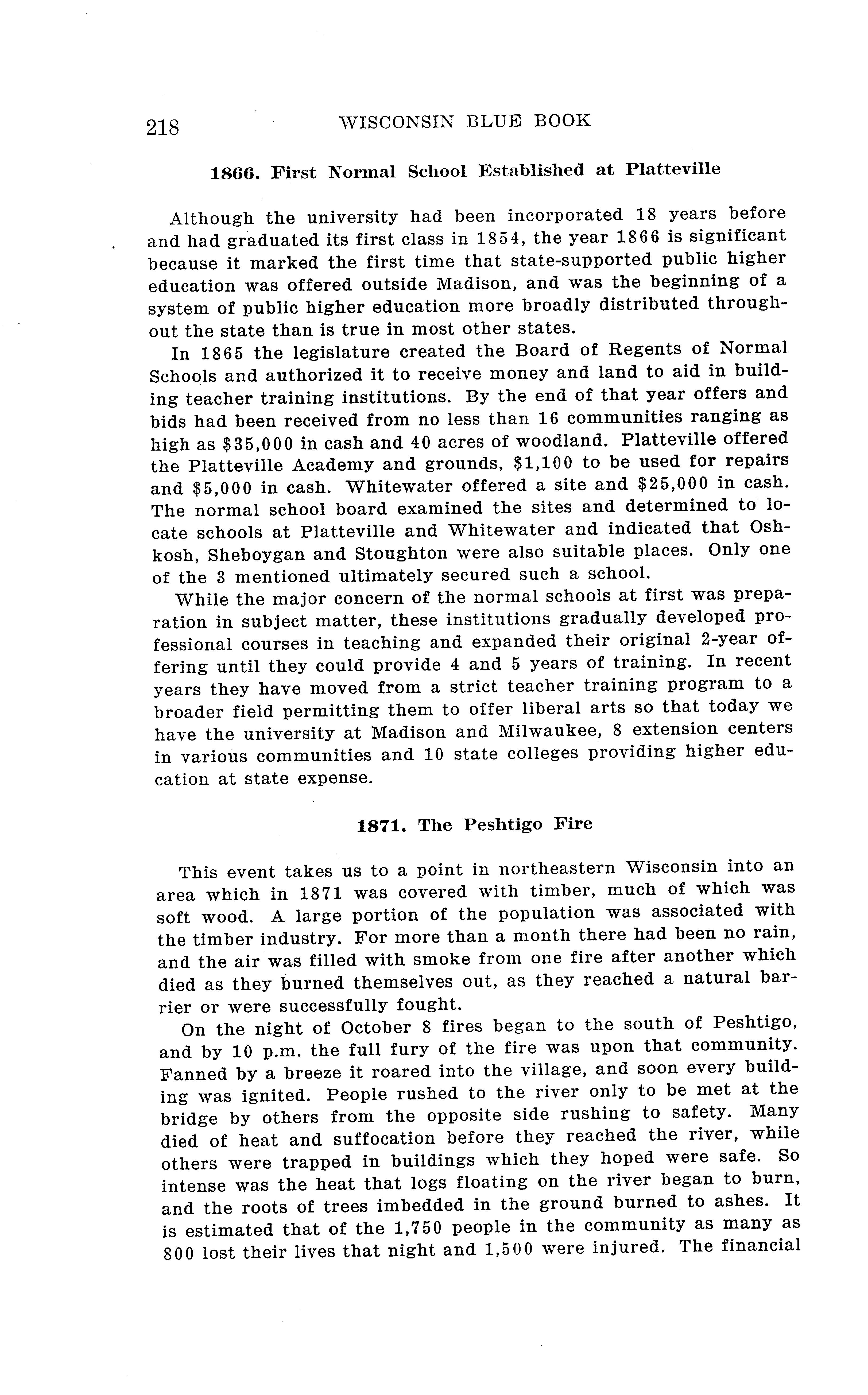 218 WISCONSIN BLUE BOOK

1866. First Normal School Established at Platteville

Although the university had been incorporated 18 years before and had graduated its first class in 1854, the year 1866 is significant because it marked the first time that state-supported public higher education was offered outside Madison, and was the beginning of a system of public higher education more broadly distributed throughout the state than is true in most other states.

In 1865 the legislature created the Board of Regents of Normal Schools and authorized it to receive money and land to aid in building teacher training institutions. By the end of that year offers and bids had been received from no less than 16 communities ranging as high as \$35,000 in cash and 40 acres of woodland. Platteville offered the Platteville Academy and grounds, \$1,100 to be used for repairs and \$5,000 in cash. Whitewater offered a site and \$25,000 in cash. The normal school board examined the sites and determined to locate schools at Platteville and Whitewater and indicated that Oshkosh, Sheboygan and Stoughton were also suitable places. Only one of the 3 mentioned ultimately secured such a school.

While the major concern of the normal schools at first was preparation in subject matter, these institutions gradually developed professional courses in teaching and expanded their original 2-year offering until they could provide 4 and 5 years of training. In recent years they have moved from a strict teacher training program to a broader field permitting them to offer liberal arts so that today we have the university at Madison and Milwaukee, 8 extension centers in various communities and 10 state colleges providing higher education at state expense.

1871. The Peshtigo Fire

This event takes us to a point in northeastern Wisconsin into an area which in 1871 was covered with timber, much of which was soft wood. A large portion of the population was associated with the timber industry. For more than a month there had been no rain, and the air was filled with smoke from one fire after another which died as they burned themselves out, as they reached a natural barrier or were successfully fought.

On the night of October 8 fires began to the south of Peshtigo, and by 10 p.m. the full fury of the fire was upon that community. Fanned by a breeze it roared into the village, and soon every building was ignited. People rushed to the river only to be met at the bridge by others from the opposite side rushing to safety. Many died of heat and suffocation before they reached the river, while others were trapped in buildings which they hoped were safe. So intense was the heat that logs floating on the river began to burn, and the roots of trees imbedded in the ground burned to ashes. It is estimated that of the 1,750 people in the community as many as 800 lost their lives that night and 1,500 were injured. The financial